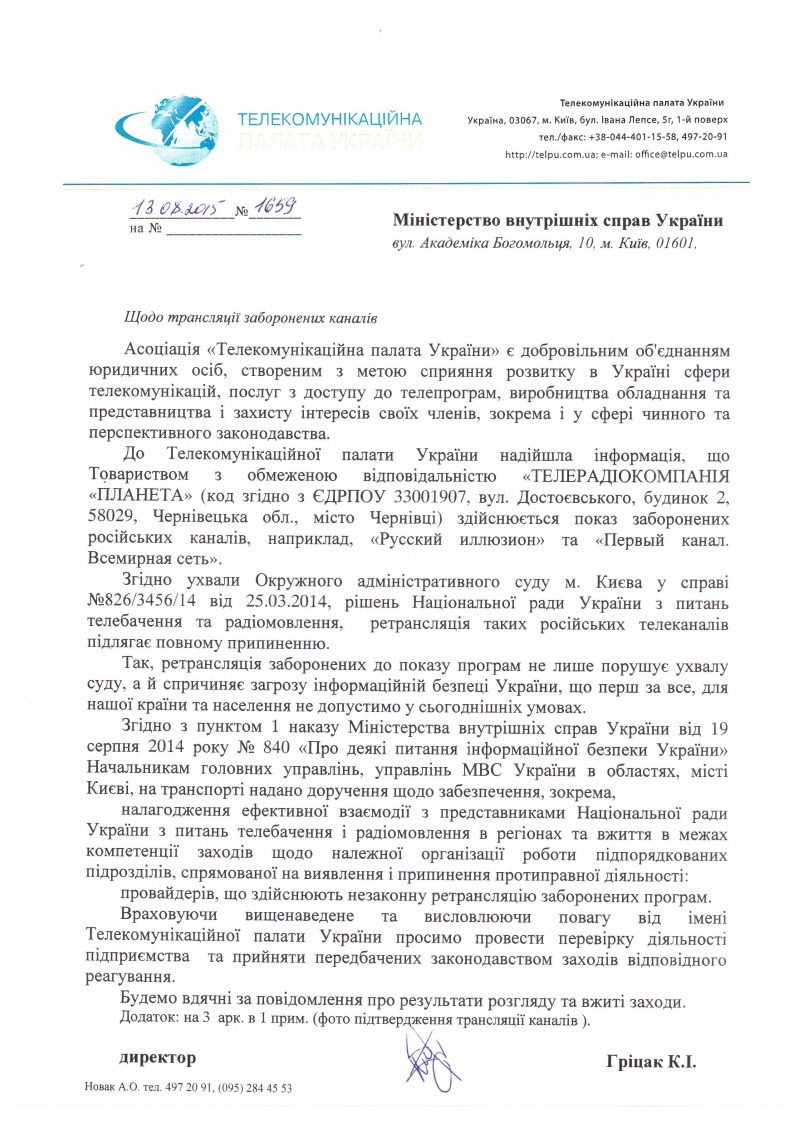 ТЕЛЕКОМУНІКАЦІЙНА ПАЛАТА УКРАЇНИ

Телекомунікаційна палата України
Україна, 03067, м. Київ, бул. Івана Лепсе, 5г, 1-й поверх
тел./факс: +38-044-401-15-58, 497-20-91
http://telpu.com.ua; e-mail: office@telpu.com.ua

13.08.2015 № 1659
на № ________________

Міністерство внутрішніх справ України
вул. Академіка Богомольця, 10, м. Київ, 01601,

Щодо трансляції заборонених каналів

Асоціація «Телекомунікаційна палата України» є добровільним об'єднанням юридичних осіб, створеним з метою сприяння розвитку в Україні сфери телекомунікацій, послуг з доступу до телепрограм, виробництва обладнання та представництва і захисту інтересів своїх членів, зокрема і у сфері чинного та перспективного законодавства.

До Телекомунікаційної палати України надійшла інформація, що Товариством з обмеженою відповідальністю «ТЕЛЕРАДІОКОМПАНІЯ «ПЛАНЕТА» (код згідно з ЄДРПОУ 33001907, вул. Достоєвського, будинок 2, 58029, Чернівецька обл., місто Чернівці) здійснюється показ заборонених російських каналів, наприклад, «Русский иллюзион» та «Первый канал. Всемирная сеть».

Згідно ухвали Окружного адміністративного суду м. Києва у справі №826/3456/14 від 25.03.2014, рішень Національної ради України з питань телебачення та радіомовлення, ретрансляція таких російських телеканалів підлягає повному припиненню.

Так, ретрансляція заборонених до показу програм не лише порушує ухвалу суду, а й спричиняє загрозу інформаційній безпеці України, що перш за все, для нашої країни та населення не допустимо у сьогоднішніх умовах.

Згідно з пунктом 1 наказу Міністерства внутрішніх справ України від 19 серпня 2014 року № 840 «Про деякі питання інформаційної безпеки України» Начальникам головних управлінь, управлінь МВС України в областях, місті Києві, на транспорті надано доручення щодо забезпечення, зокрема,

налагодження ефективної взаємодії з представниками Національної ради України з питань телебачення і радіомовлення в регіонах та вжиття в межах компетенції заходів щодо належної організації роботи підпорядкованих підрозділів, спрямованої на виявлення і припинення протиправної діяльності:

провайдерів, що здійснюють незаконну ретрансляцію заборонених програм.

Враховуючи вищенаведене та висловлюючи повагу від імені Телекомунікаційної палати України просимо провести перевірку діяльності підприємства та прийняти передбачених законодавством заходів відповідного реагування.

Будемо вдячні за повідомлення про результати розгляду та вжиті заходи.

Додаток: на 3 арк. в 1 прим. (фото підтвердження трансляції каналів ).

директор

Гріцак К.І.

Новак А.О. тел. 497 20 91, (095) 284 45 53